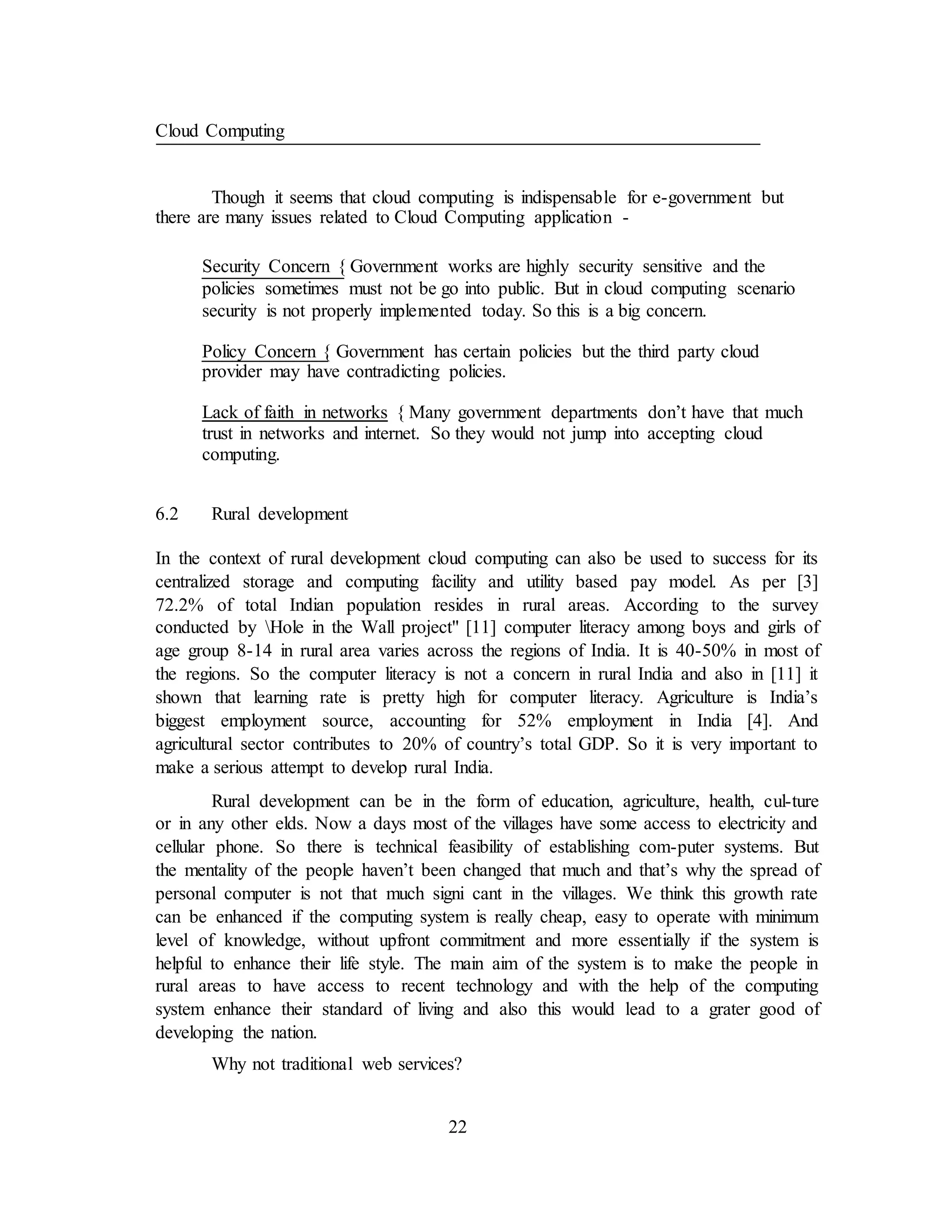 Cloud Computing

Though it seems that cloud computing is indispensable for e-government but there are many issues related to Cloud Computing application -

Security Concern { Government works are highly security sensitive and the policies sometimes must not be go into public. But in cloud computing scenario security is not properly implemented today. So this is a big concern.

Policy Concern { Government has certain policies but the third party cloud provider may have contradicting policies.

Lack of faith in networks { Many government departments don't have that much trust in networks and internet. So they would not jump into accepting cloud computing.

6.2 Rural development

In the context of rural development cloud computing can also be used to success for its centralized storage and computing facility and utility based pay model. As per [3] 72.2% of total Indian population resides in rural areas. According to the survey conducted by \Hole in the Wall project" [11] computer literacy among boys and girls of age group 8-14 in rural area varies across the regions of India. It is 40-50% in most of the regions. So the computer literacy is not a concern in rural India and also in [11] it shown that learning rate is pretty high for computer literacy. Agriculture is India's biggest employment source, accounting for 52% employment in India [4]. And agricultural sector contributes to 20% of country's total GDP. So it is very important to make a serious attempt to develop rural India.

Rural development can be in the form of education, agriculture, health, cul-ture or in any other elds. Now a days most of the villages have some access to electricity and cellular phone. So there is technical feasibility of establishing com-puter systems. But the mentality of the people haven't been changed that much and that's why the spread of personal computer is not that much signi cant in the villages. We think this growth rate can be enhanced if the computing system is really cheap, easy to operate with minimum level of knowledge, without upfront commitment and more essentially if the system is helpful to enhance their life style. The main aim of the system is to make the people in rural areas to have access to recent technology and with the help of the computing system enhance their standard of living and also this would lead to a grater good of developing the nation.

Why not traditional web services?

22